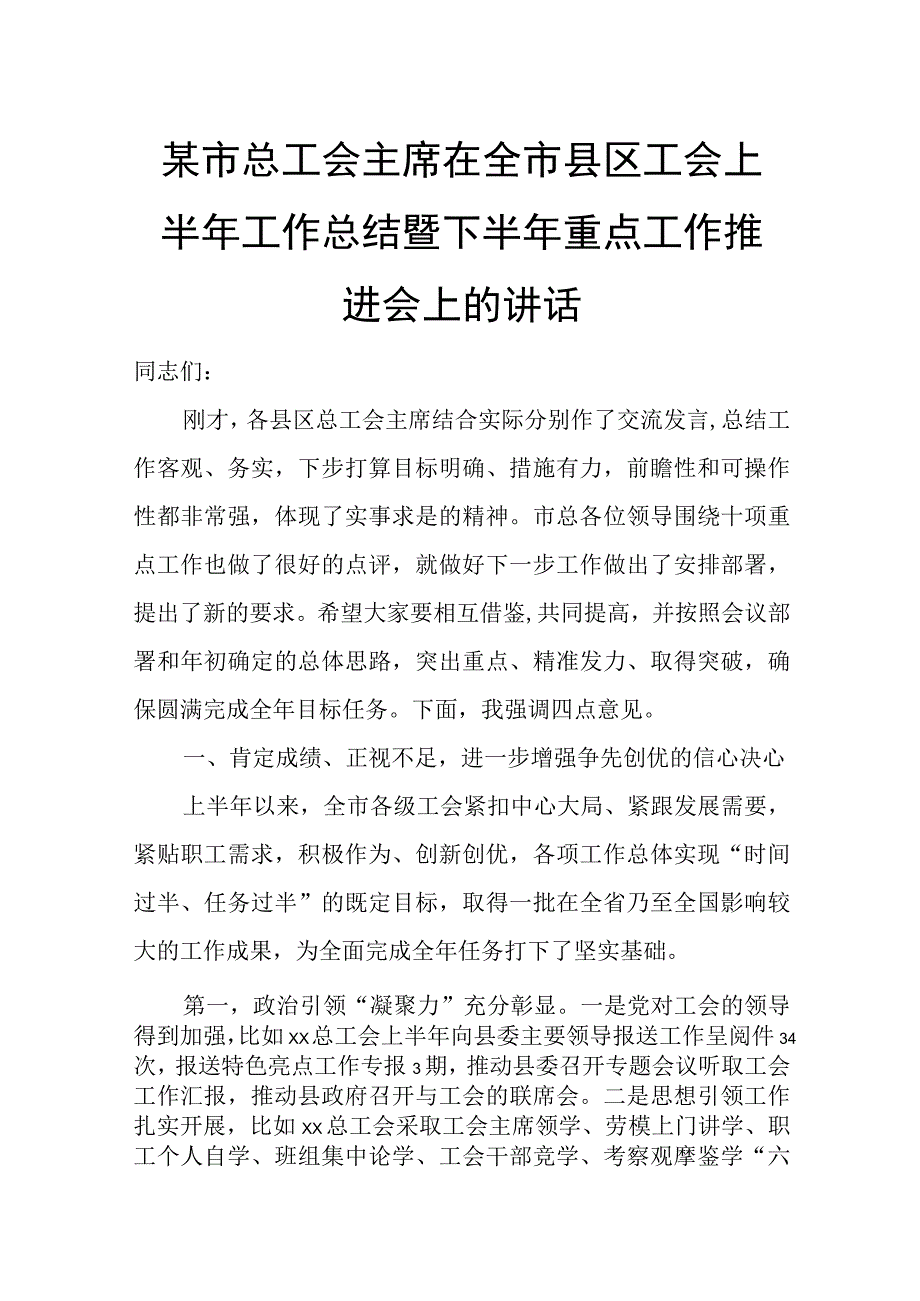 某市总工会主席在全市县区工会上半年工作总结暨下半年重点工作推进会上的讲话

同志们：

刚才，各县区总工会主席结合实际分别作了交流发言，总结工作客观、务实，下步打算目标明确、措施有力，前瞻性和可操作性都非常强，体现了实事求是的精神。市总各位领导围绕十项重点工作也做了很好的点评，就做好下一步工作做出了安排部署，提出了新的要求。希望大家要相互借鉴，共同提高，并按照会议部署和年初确定的总体思路，突出重点、精准发力、取得突破，确保圆满完成全年目标任务。下面，我强调四点意见。

一、肯定成绩、正视不足，进一步增强争先创优的信心决心

上半年以来，全市各级工会紧扣中心大局、紧跟发展需要，紧贴职工需求，积极作为、创新创优，各项工作总体实现“时间过半、任务过半”的既定目标，取得一批在全省乃至全国影响较大的工作成果，为全面完成全年任务打下了坚实基础。

第一，政治引领“凝聚力”充分彰显。一是党对工会的领导得到加强，比如xx总工会上半年向县委主要领导报送工作呈阅件34次，报送特色亮点工作专报3期，推动县委召开专题会议听取工会工作汇报，推动县政府召开与工会的联席会。二是思想引领工作扎实开展，比如xx总工会采取工会主席领学、劳模上门讲学、职工个人自学、班组集中论学、工会干部竞学、考察观摩鉴学“六